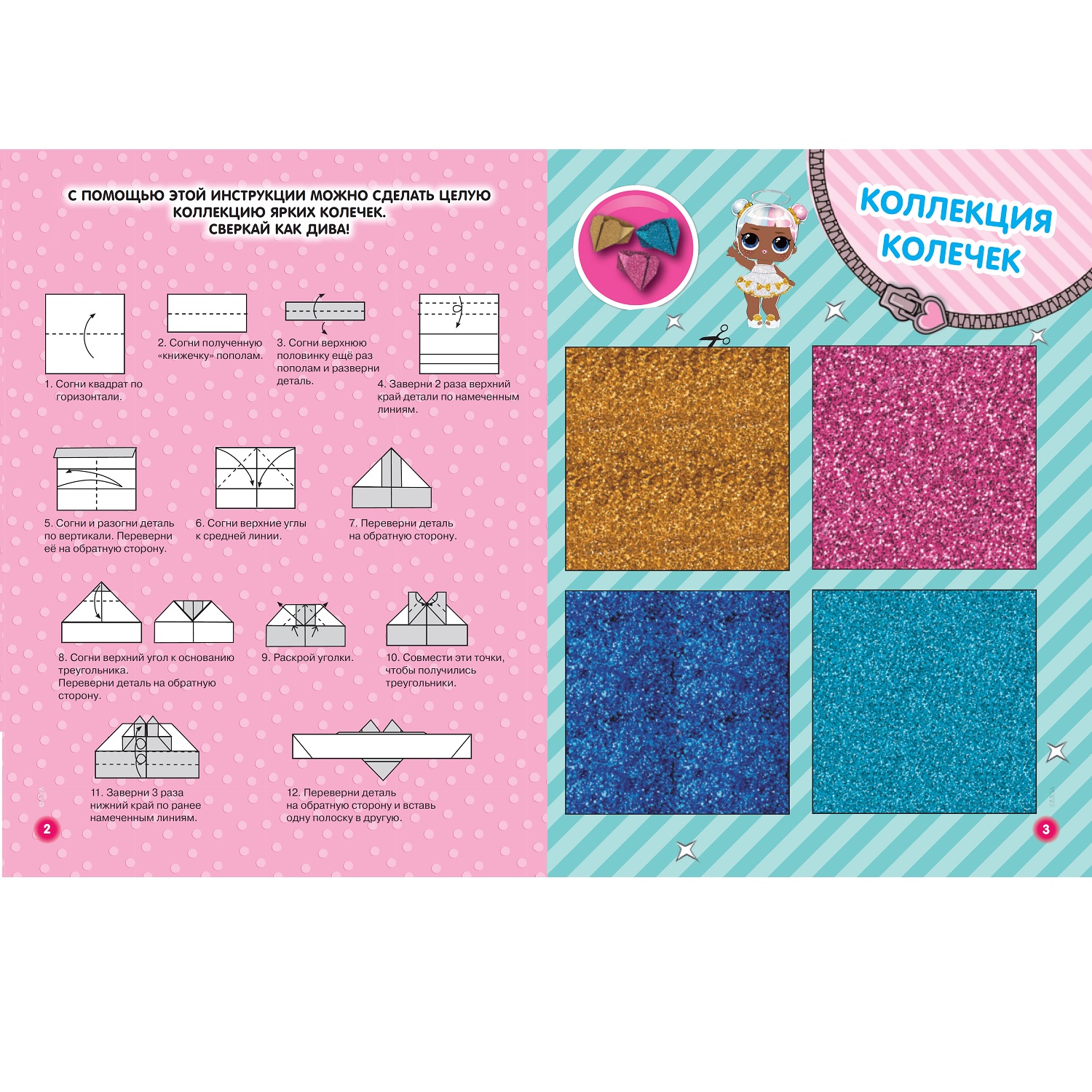 С ПОМОЩЬЮ ЭТОЙ ИНСТРУКЦИИ МОЖНО СДЕЛАТЬ ЦЕЛУЮ КОЛЛЕКЦИЮ ЯРКИХ КОЛЕЧЕК. СВЕРКАЙ КАК ДИВА!

1. Согни квадрат по горизонтали.

2. Согни полученную «книжечку» пополам.

3. Согни верхнюю половинку ещё раз пополам и разверни деталь.

4. Заверни 2 раза верхний край детали по намеченным линиям.

5. Согни и разогни деталь по вертикали. Переверни её на обратную сторону.

6. Согни верхние углы к средней линии.

7. Переверни деталь на обратную сторону.

8. Согни верхний угол к основанию треугольника. Переверни деталь на обратную сторону.

9. Раскрой уголки.

10. Совмести эти точки, чтобы получились треугольники.

11. Заверни 3 раза нижний край по ранее намеченным линиям.

12. Переверни деталь на обратную сторону и вставь одну полоску в другую.

2

КОЛЛЕКЦИЯ КОЛЕЧЕК

3